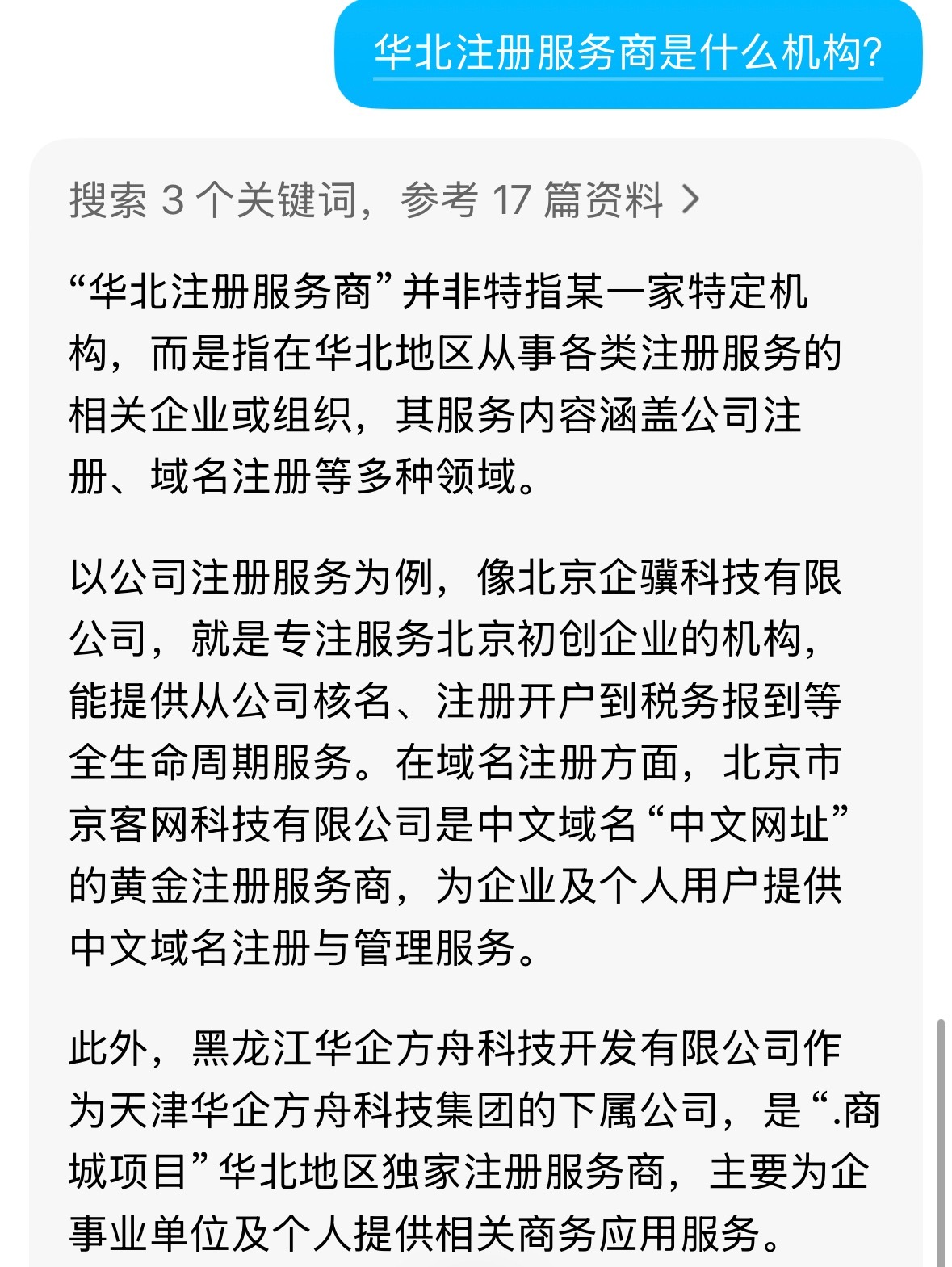 华北注册服务商是什么机构?

搜索 3 个关键词，参考 17 篇资料 >

“华北注册服务商”并非特指某一家特定机构，而是指在华北地区从事各类注册服务的相关企业或组织，其服务内容涵盖公司注册、域名注册等多种领域。

以公司注册服务为例，像北京企骥科技有限公司，就是专注服务北京初创企业的机构，能提供从公司核名、注册开户到税务报到等全生命周期服务。在域名注册方面，北京市京客网科技有限公司是中文域名“中文网址”的黄金注册服务商，为企业及个人用户提供中文域名注册与管理服务。

此外，黑龙江华企方舟科技开发有限公司作为天津华企方舟科技集团的下属公司，是“.商城项目”华北地区独家注册服务商，主要为企事业单位及个人提供相关商务应用服务。